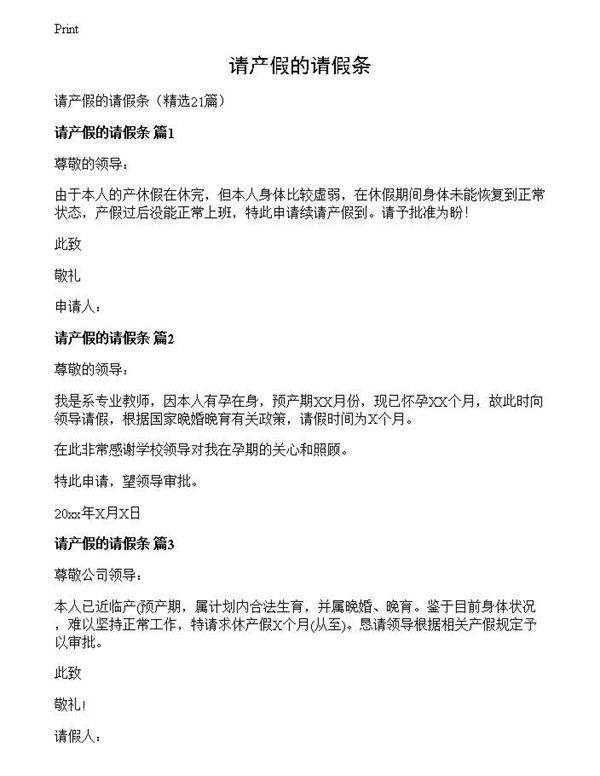 Print

请产假的请假条

请产假的请假条（精选21篇）

请产假的请假条 篇1

尊敬的领导：

由于本人的产休假在休完，但本人身体比较虚弱，在休假期间身体未能恢复到正常状态，产假过后没能正常上班，特此申请续请产假到。请予批准为盼！

此致

敬礼

申请人：

请产假的请假条 篇2

尊敬的领导：

我是系专业教师，因本人有孕在身，预产期XX月份，现已怀孕XX个月，故此时向领导请假，根据国家晚婚晚育有关政策，请假时间为X个月。

在此非常感谢学校领导对我在孕期的关心和照顾。

特此申请，望领导审批。

20xx年X月X日

请产假的请假条 篇3

尊敬公司领导：

本人已近临产(预产期，属计划内合法生育，并属晚婚、晚育。鉴于目前身体状况，难以坚持正常工作，特请求休产假X个月(从至)。恳请领导根据相关产假规定予以审批。

此致

敬礼！

请假人：